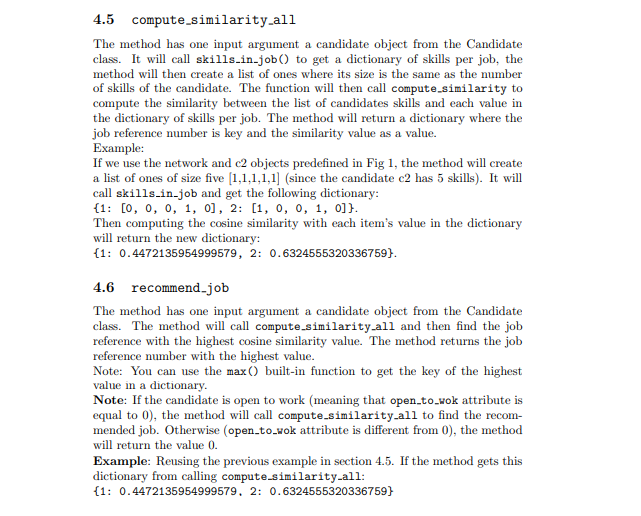 4.5 compute_similarity_all

The method has one input argument a candidate object from the Candidate class. It will call skills_in_job() to get a dictionary of skills per job, the method will then create a list of ones where its size is the same as the number of skills of the candidate. The function will then call compute_similarity to compute the similarity between the list of candidates skills and each value in the dictionary of skills per job. The method will return a dictionary where the job reference number is key and the similarity value as a value.
Example:
If we use the network and c2 objects predefined in Fig 1, the method will create a list of ones of size five [1,1,1,1,1] (since the candidate c2 has 5 skills). It will call skills_in_job and get the following dictionary:
{1: [0, 0, 0, 1, 0], 2: [1, 0, 0, 1, 0]}.
Then computing the cosine similarity with each item's value in the dictionary will return the new dictionary:
{1: 0.4472135954999579, 2: 0.6324555320336759}.

4.6 recommend_job

The method has one input argument a candidate object from the Candidate class. The method will call compute_similarity_all and then find the job reference with the highest cosine similarity value. The method returns the job reference number with the highest value.
Note: You can use the max() built-in function to get the key of the highest value in a dictionary.
Note: If the candidate is open to work (meaning that open_to_wok attribute is equal to 0), the method will call compute_similarity_all to find the recommended job. Otherwise (open_to_wok attribute is different from 0), the method will return the value 0.
Example: Reusing the previous example in section 4.5. If the method gets this dictionary from calling compute_similarity_all:
{1: 0.4472135954999579, 2: 0.6324555320336759}